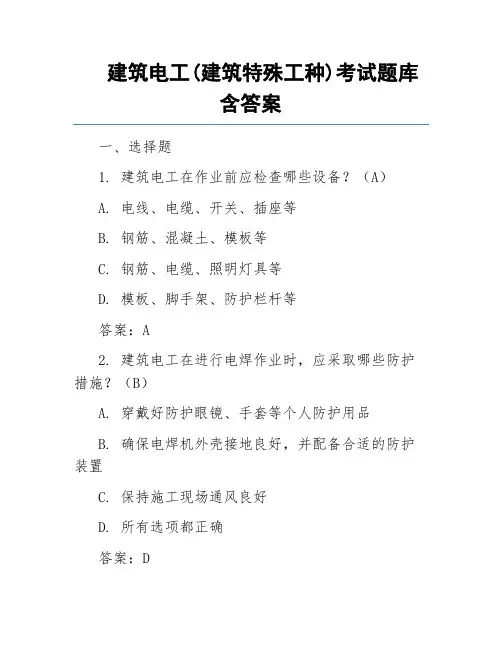 建筑电工(建筑特殊工种)考试题库含答案

一、选择题

1. 建筑电工在作业前应检查哪些设备？（A）

A. 电线、电缆、开关、插座等

B. 钢筋、混凝土、模板等

C. 钢筋、电缆、照明灯具等

D. 模板、脚手架、防护栏杆等

答案：A

2. 建筑电工在进行电焊作业时，应采取哪些防护措施？（B）

A. 穿戴好防护眼镜、手套等个人防护用品

B. 确保电焊机外壳接地良好，并配备合适的防护装置

C. 保持施工现场通风良好

D. 所有选项都正确

答案：D